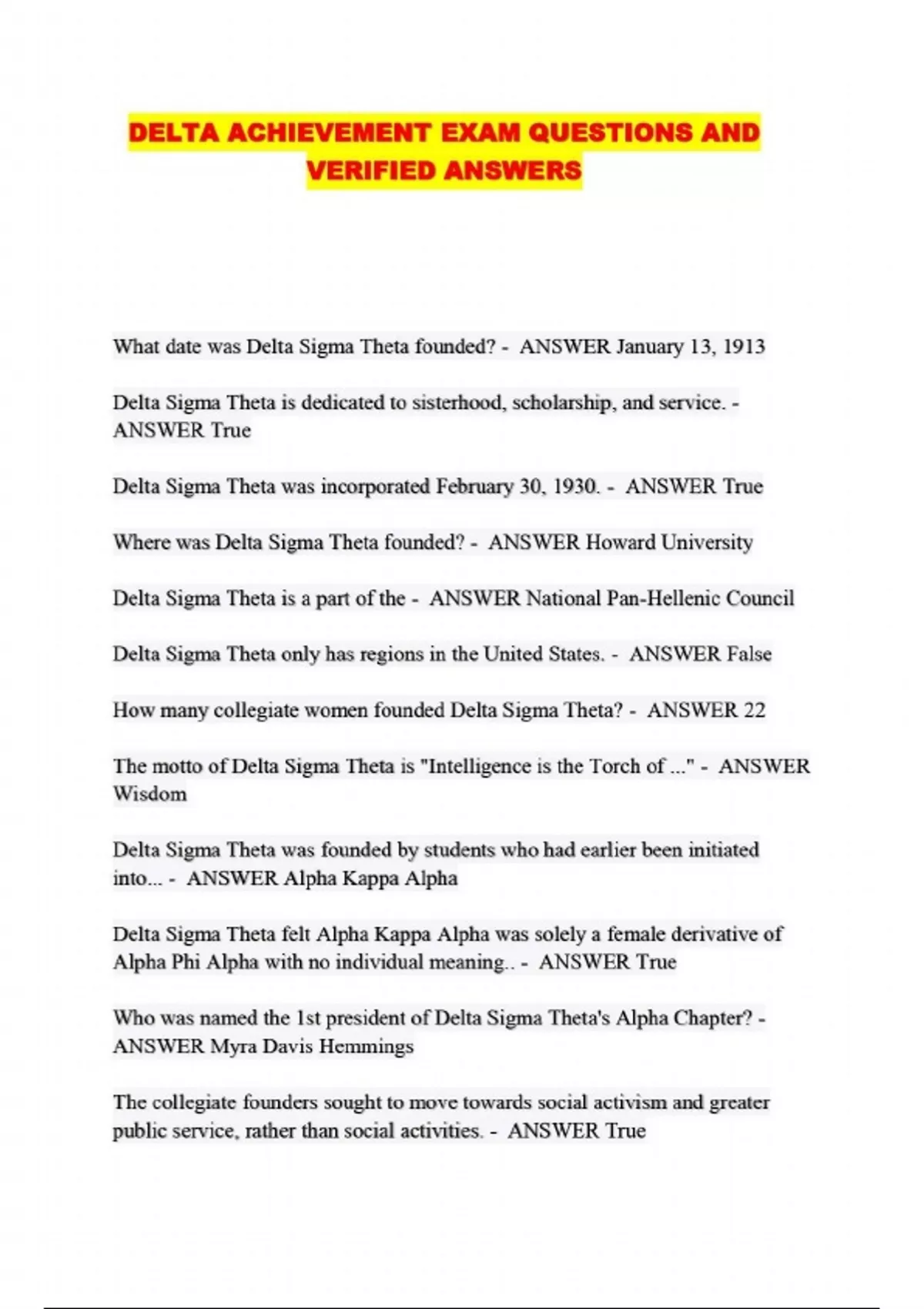 DELTA ACHIEVEMENT EXAM QUESTIONS AND VERIFIED ANSWERS

What date was Delta Sigma Theta founded? - ANSWER January 13, 1913

Delta Sigma Theta is dedicated to sisterhood, scholarship, and service. - ANSWER True

Delta Sigma Theta was incorporated February 30, 1930. - ANSWER True

Where was Delta Sigma Theta founded? - ANSWER Howard University

Delta Sigma Theta is a part of the - ANSWER National Pan-Hellenic Council

Delta Sigma Theta only has regions in the United States. - ANSWER False

How many collegiate women founded Delta Sigma Theta? - ANSWER 22

The motto of Delta Sigma Theta is "Intelligence is the Torch of ..." - ANSWER Wisdom

Delta Sigma Theta was founded by students who had earlier been initiated into... - ANSWER Alpha Kappa Alpha

Delta Sigma Theta felt Alpha Kappa Alpha was solely a female derivative of Alpha Phi Alpha with no individual meaning.. - ANSWER True

Who was named the 1st president of Delta Sigma Theta's Alpha Chapter? - ANSWER Myra Davis Hemmings

The collegiate founders sought to move towards social activism and greater public service, rather than social activities. - ANSWER True